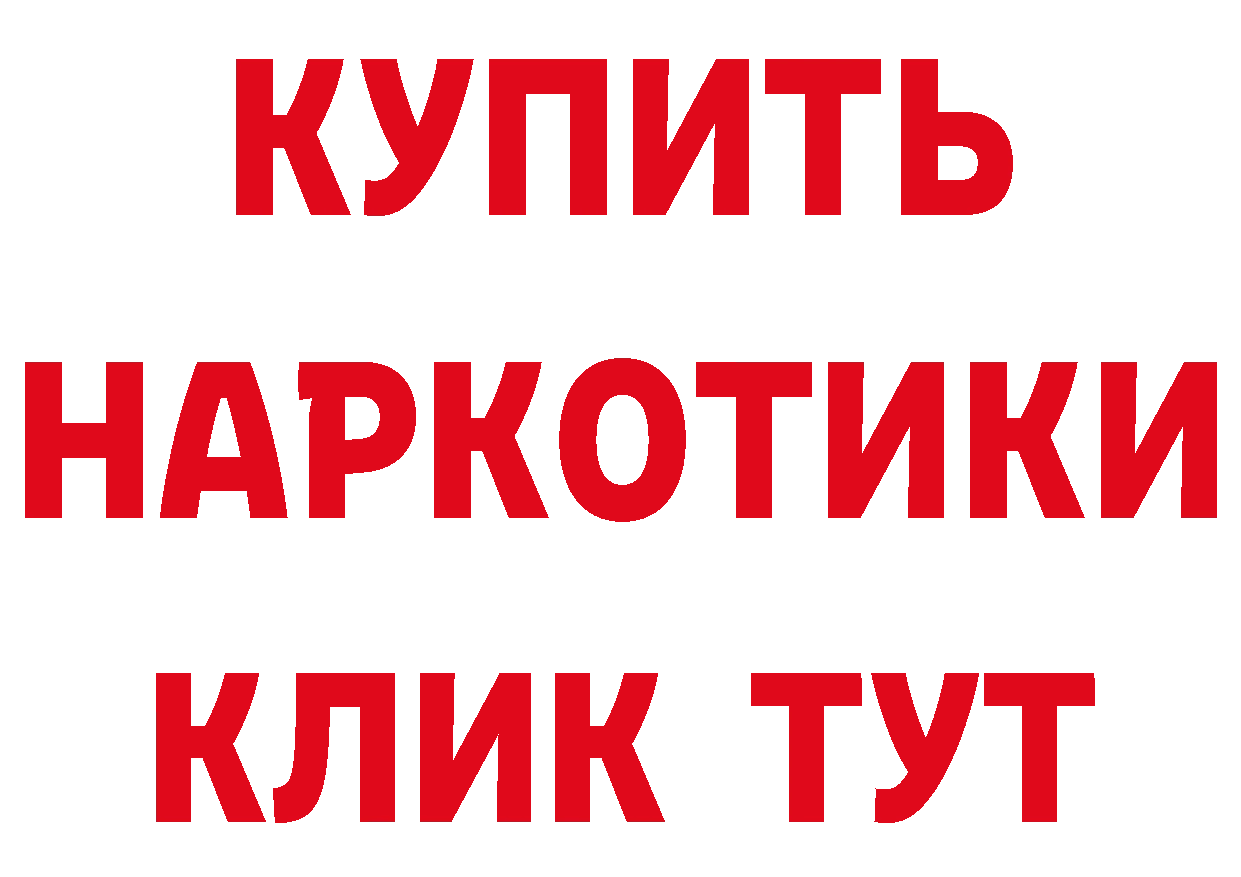 КУПИТЬ НАРКОТИКИ КЛИК ТУТ